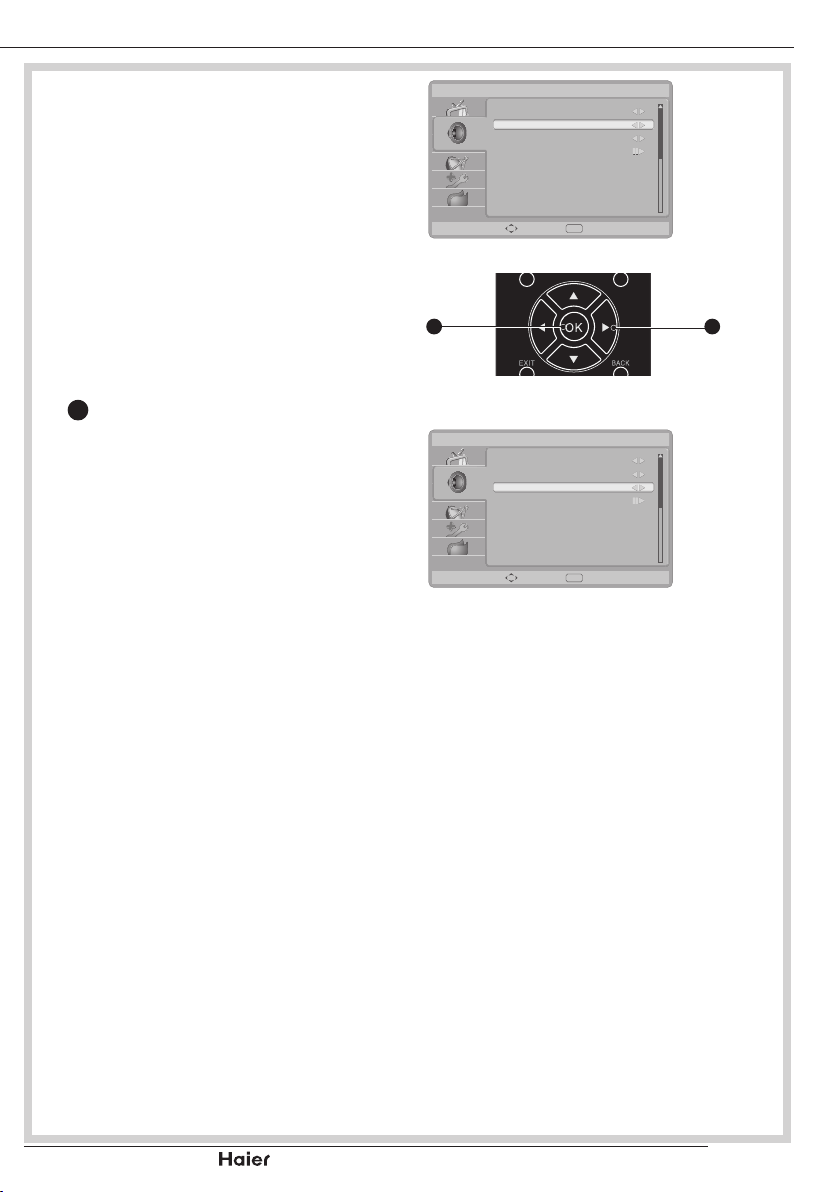 OK

EXIT

BACK

Haier